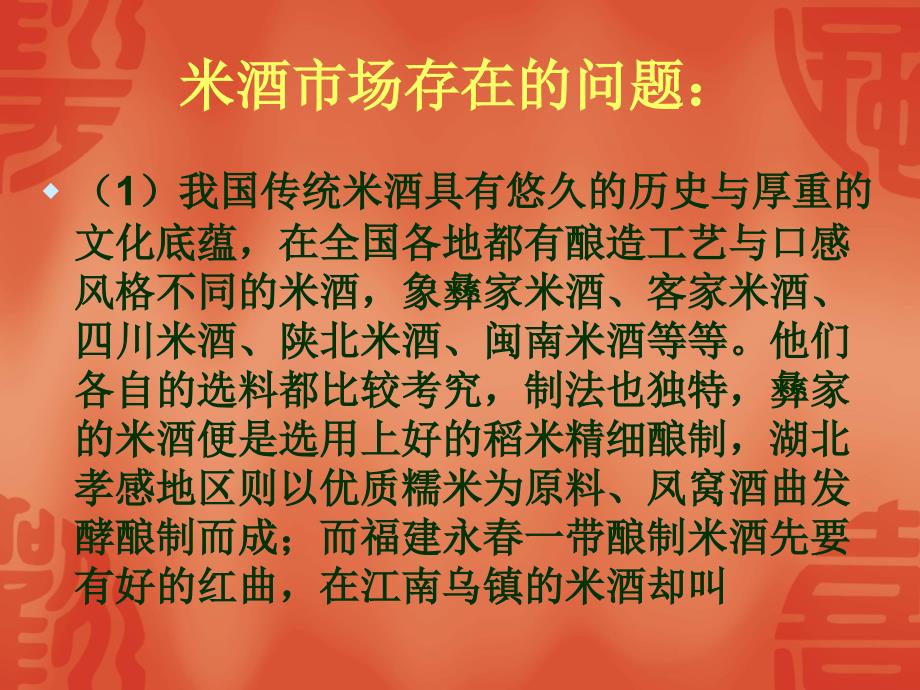 米酒市场存在的问题：

（1）我国传统米酒具有悠久的历史与厚重的文化底蕴，在全国各地都有酿造工艺与口感风格不同的米酒，象彝家米酒、客家米酒、四川米酒、陕北米酒、闽南米酒等等。他们各自的选料都比较考究，制法也独特，彝家的米酒便是选用上好的稻米精细酿制，湖北孝感地区则以优质糯米为原料、凤窝酒曲发酵酿制而成；而福建永春一带酿制米酒先要有好的红曲，在江南乌镇的米酒却叫